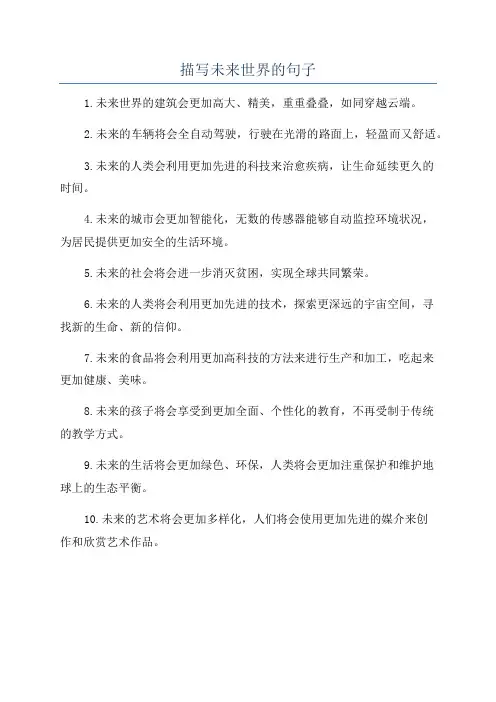 描写未来世界的句子

1.未来世界的建筑会更加高大、精美，重重叠叠，如同穿越云端。

2.未来的车辆将会全自动驾驶，行驶在光滑的路面上，轻盈而又舒适。

3.未来的人类会利用更加先进的科技来治愈疾病，让生命延续更久的时间。

4.未来的城市会更加智能化，无数的传感器能够自动监控环境状况，为居民提供更加安全的生活环境。

5.未来的社会将会进一步消灭贫困，实现全球共同繁荣。

6.未来的人类将会利用更加先进的技术，探索更深远的宇宙空间，寻找新的生命、新的信仰。

7.未来的食品将会利用更加高科技的方法来进行生产和加工，吃起来更加健康、美味。

8.未来的孩子将会享受到更加全面、个性化的教育，不再受制于传统的教学方式。

9.未来的生活将会更加绿色、环保，人类将会更加注重保护和维护地球上的生态平衡。

10.未来的艺术将会更加多样化，人们将会使用更加先进的媒介来创作和欣赏艺术作品。